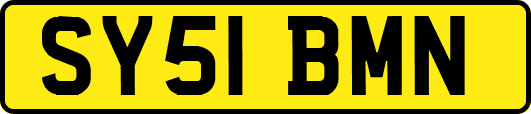 SY51 BMN